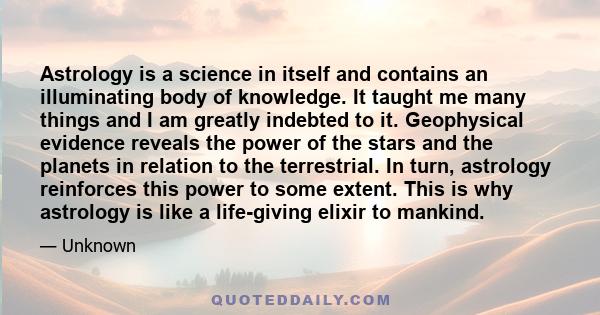 Astrology is a science in itself and contains an illuminating body of knowledge. It taught me many things and I am greatly indebted to it. Geophysical evidence reveals the power of the stars and the planets in relation to the terrestrial. In turn, astrology reinforces this power to some extent. This is why astrology is like a life-giving elixir to mankind.

— Unknown

QUOTEDDAILY.COM